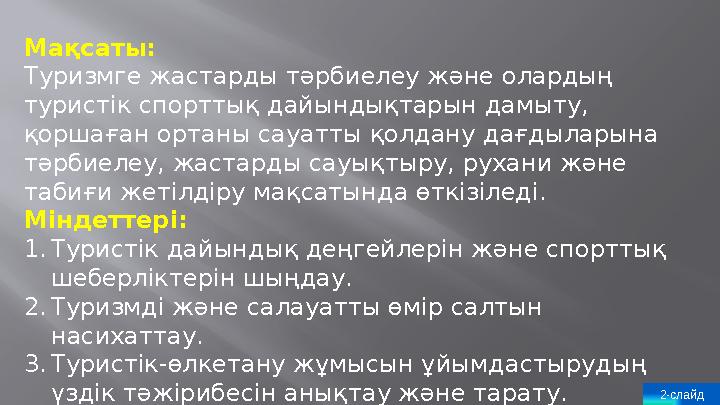 Мақсаты:
Туризмге жастарды тәрбиелеу және олардың туристік спорттық дайындықтарын дамыту, қоршаған ортаны сауатты қолдану дағдыларына тәрбиелеу, жастарды сауықтыру, рухани және табиғи жетілдіру мақсатында өткізіледі.
Міндеттері:
1. Туристік дайындық деңгейлерін және спорттық шеберліктерін шыңдау.
2. Туризмді және салауатты өмір салтын насихаттау.
3. Туристік-өлкетану жұмысын ұйымдастырудың үздік тәжірибесін анықтау және тарату.
2-слайд